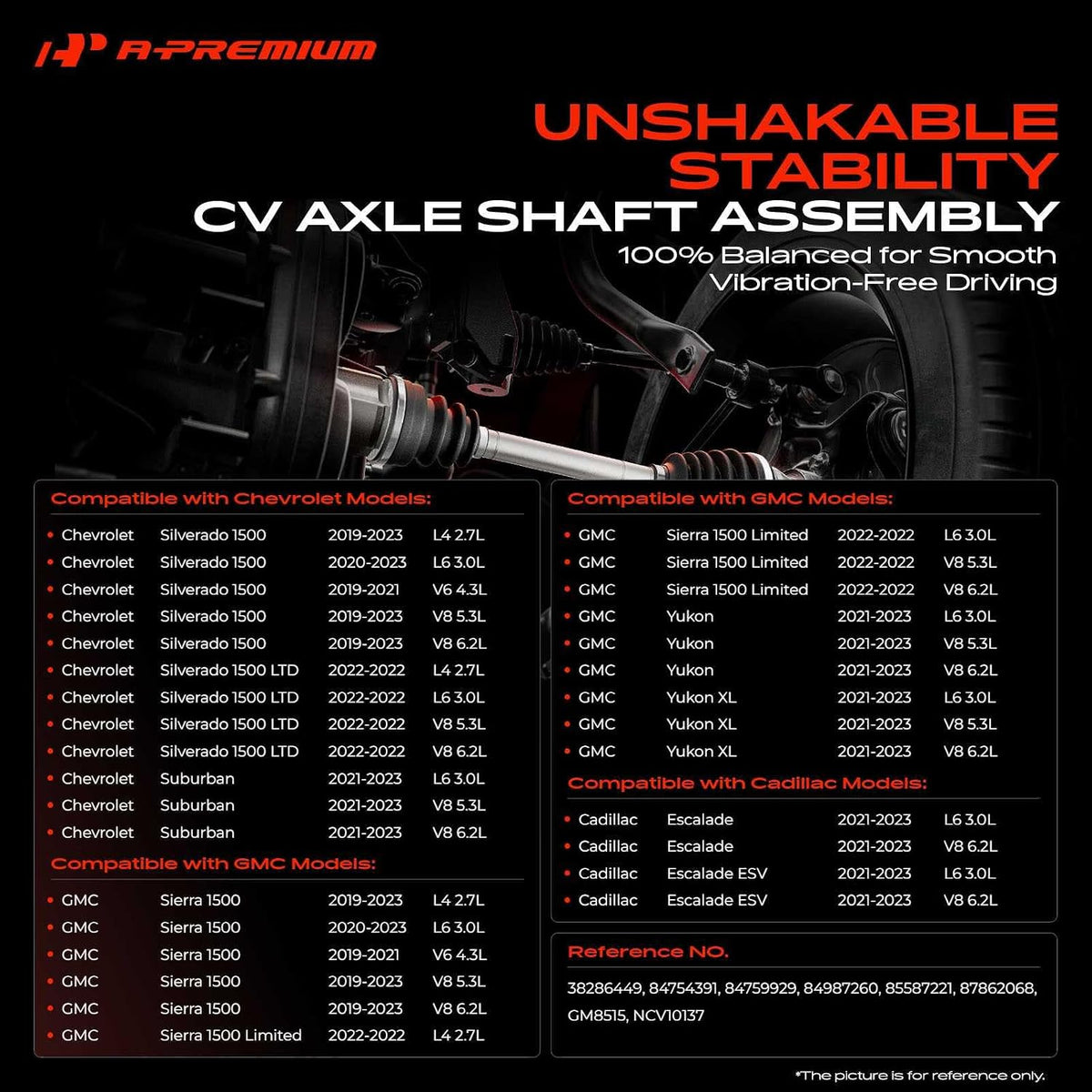 A-PREMIUM

UNSHAKABLE STABILITY
CV AXLE SHAFT ASSEMBLY
100% Balanced for Smooth Vibration-Free Driving

Compatible with Chevrolet Models:

| | | | |
|---|---|---|---|
| Chevrolet | Silverado 1500 | 2019-2023 | L4 2.7L |
| Chevrolet | Silverado 1500 | 2020-2023 | L6 3.0L |
| Chevrolet | Silverado 1500 | 2019-2021 | V6 4.3L |
| Chevrolet | Silverado 1500 | 2019-2023 | V8 5.3L |
| Chevrolet | Silverado 1500 | 2019-2023 | V8 6.2L |
| Chevrolet | Silverado 1500 LTD | 2022-2022 | L4 2.7L |
| Chevrolet | Silverado 1500 LTD | 2022-2022 | L6 3.0L |
| Chevrolet | Silverado 1500 LTD | 2022-2022 | V8 5.3L |
| Chevrolet | Silverado 1500 LTD | 2022-2022 | V8 6.2L |
| Chevrolet | Suburban | 2021-2023 | L6 3.0L |
| Chevrolet | Suburban | 2021-2023 | V8 5.3L |
| Chevrolet | Suburban | 2021-2023 | V8 6.2L |

Compatible with GMC Models:

| | | | |
|---|---|---|---|
| GMC | Sierra 1500 | 2019-2023 | L4 2.7L |
| GMC | Sierra 1500 | 2020-2023 | L6 3.0L |
| GMC | Sierra 1500 | 2019-2021 | V6 4.3L |
| GMC | Sierra 1500 | 2019-2023 | V8 5.3L |
| GMC | Sierra 1500 | 2019-2023 | V8 6.2L |
| GMC | Sierra 1500 Limited | 2022-2022 | L4 2.7L |

Compatible with GMC Models:

| | | | |
|---|---|---|---|
| GMC | Sierra 1500 Limited | 2022-2022 | L6 3.0L |
| GMC | Sierra 1500 Limited | 2022-2022 | V8 5.3L |
| GMC | Sierra 1500 Limited | 2022-2022 | V8 6.2L |
| GMC | Yukon | 2021-2023 | L6 3.0L |
| GMC | Yukon | 2021-2023 | V8 5.3L |
| GMC | Yukon | 2021-2023 | V8 6.2L |
| GMC | Yukon XL | 2021-2023 | L6 3.0L |
| GMC | Yukon XL | 2021-2023 | V8 5.3L |
| GMC | Yukon XL | 2021-2023 | V8 6.2L |

Compatible with Cadillac Models:

| | | | |
|---|---|---|---|
| Cadillac | Escalade | 2021-2023 | L6 3.0L |
| Cadillac | Escalade | 2021-2023 | V8 6.2L |
| Cadillac | Escalade ESV | 2021-2023 | L6 3.0L |
| Cadillac | Escalade ESV | 2021-2023 | V8 6.2L |

Reference NO.

38286449, 84754391, 84759929, 84987260, 85587221, 87862068, GM8515, NCV10137

*The picture is for reference only.